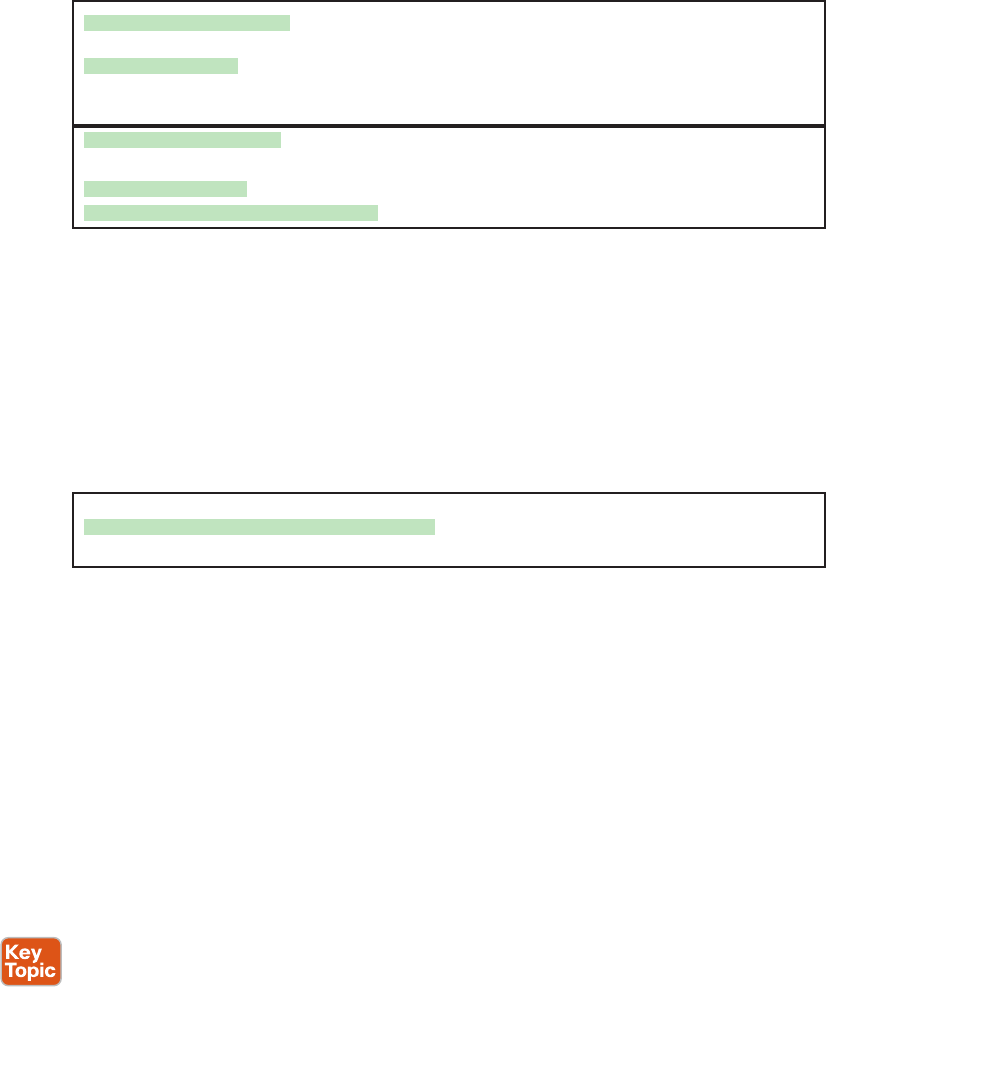 Key
Topic